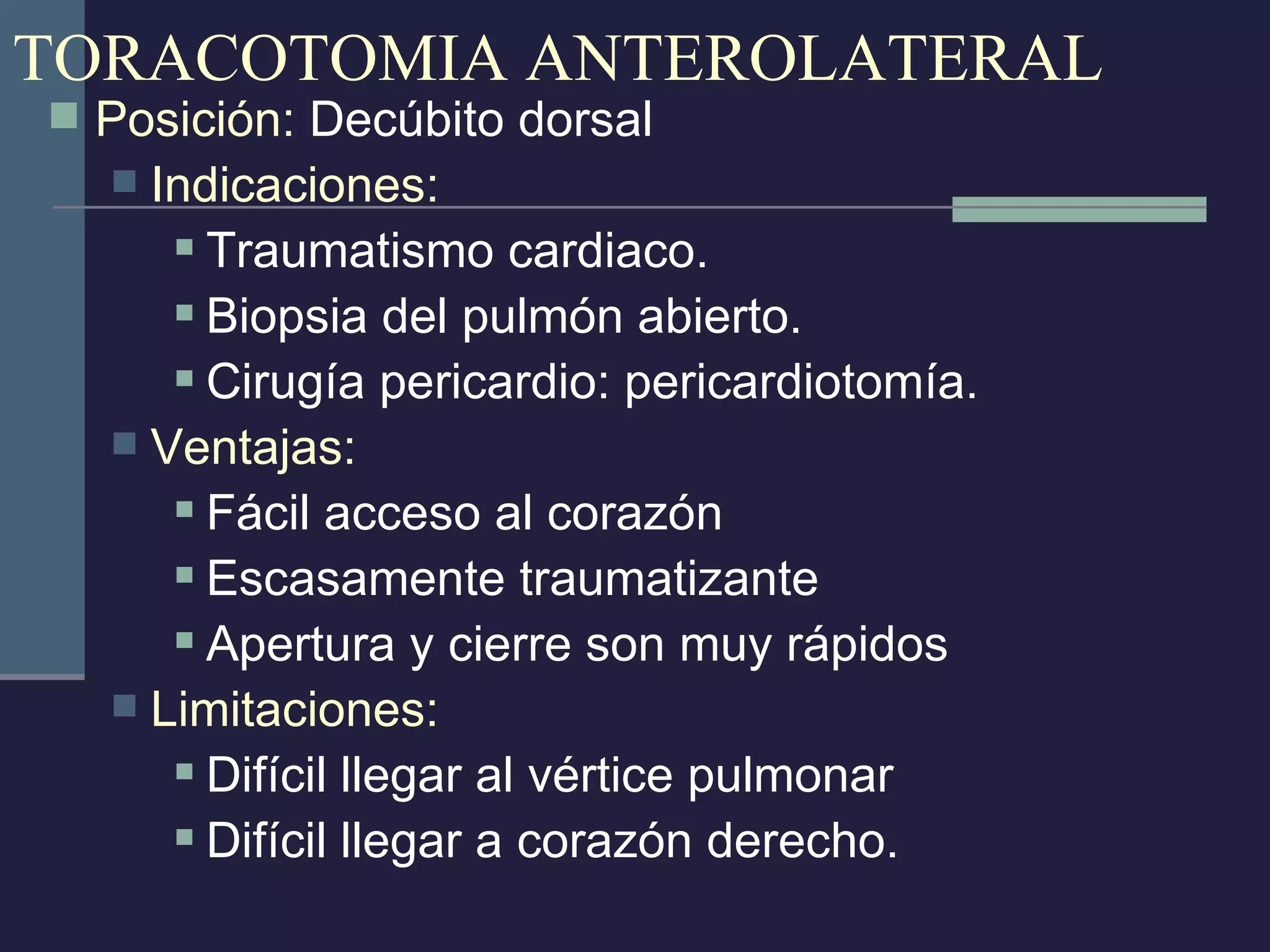 TORACOTOMIA ANTEROLATERAL

Posición: Decúbito dorsal

Indicaciones:

Traumatismo cardiaco.

Biopsia del pulmón abierto.

Cirugía pericardio: pericardiotomía.

Ventajas:

Fácil acceso al corazón

Escasamente traumatizante

Apertura y cierre son muy rápidos

Limitaciones:

Difícil llegar al vértice pulmonar

Difícil llegar a corazón derecho.